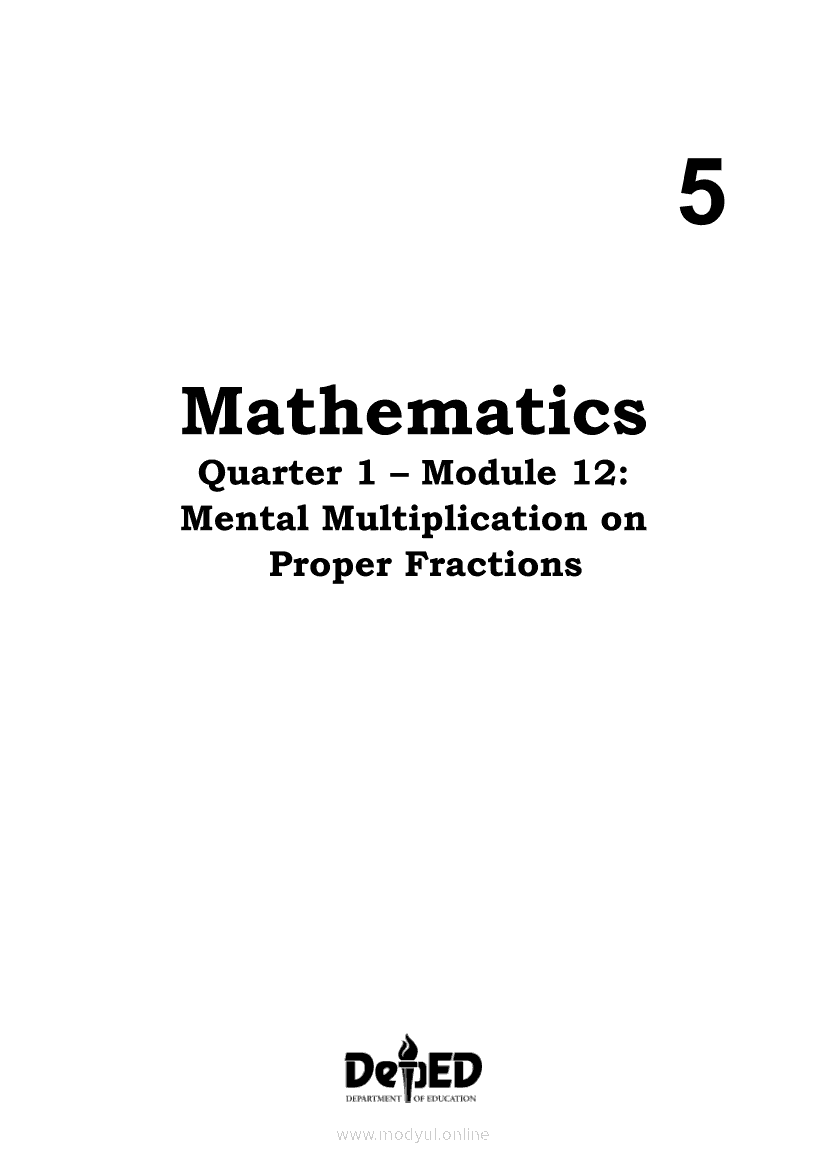 5

Mathematics

Quarter 1 – Module 12:
Mental Multiplication on
Proper Fractions

DepED
DEPARTMENT OF EDUCATION

www.modyul.online